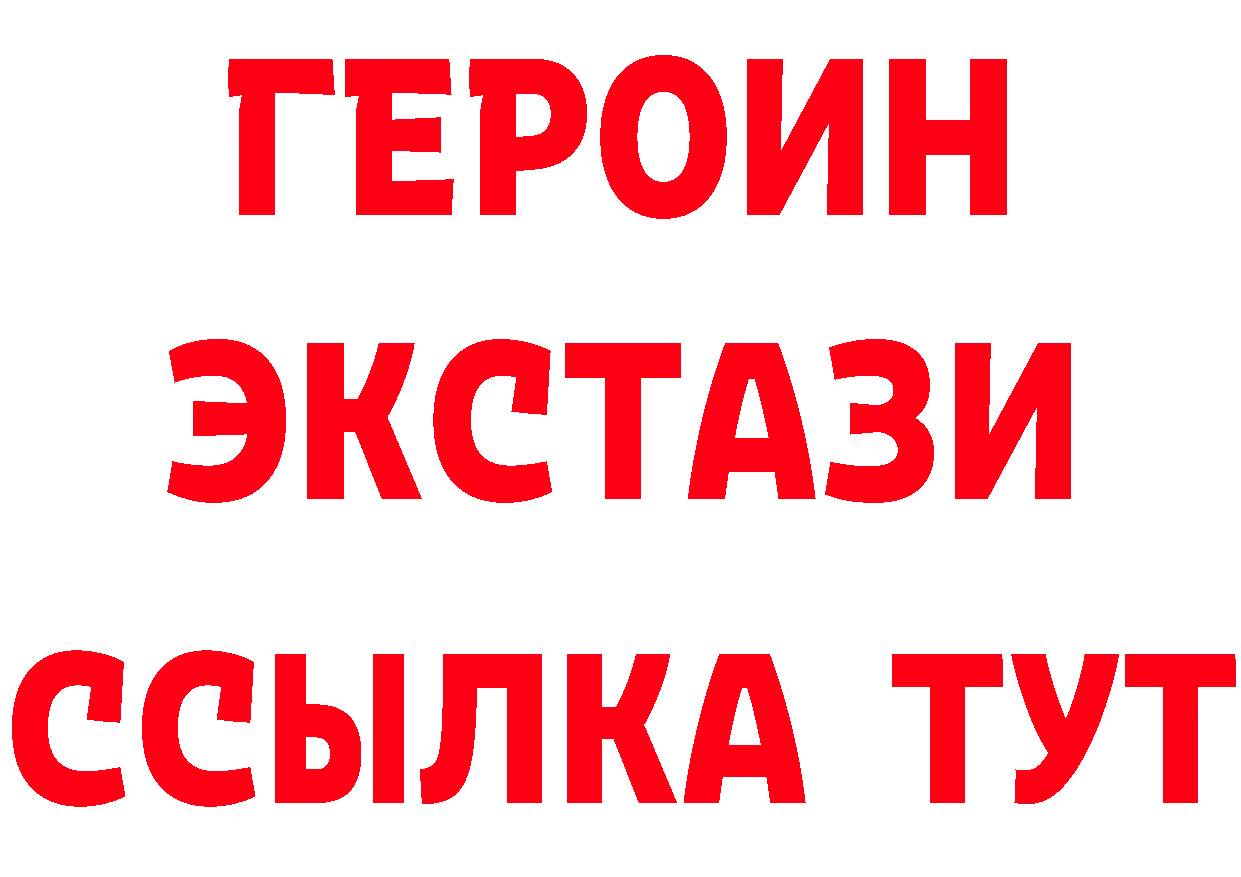 ГЕРОИН
ЭКСТАЗИ
ССЫЛКА ТУТ